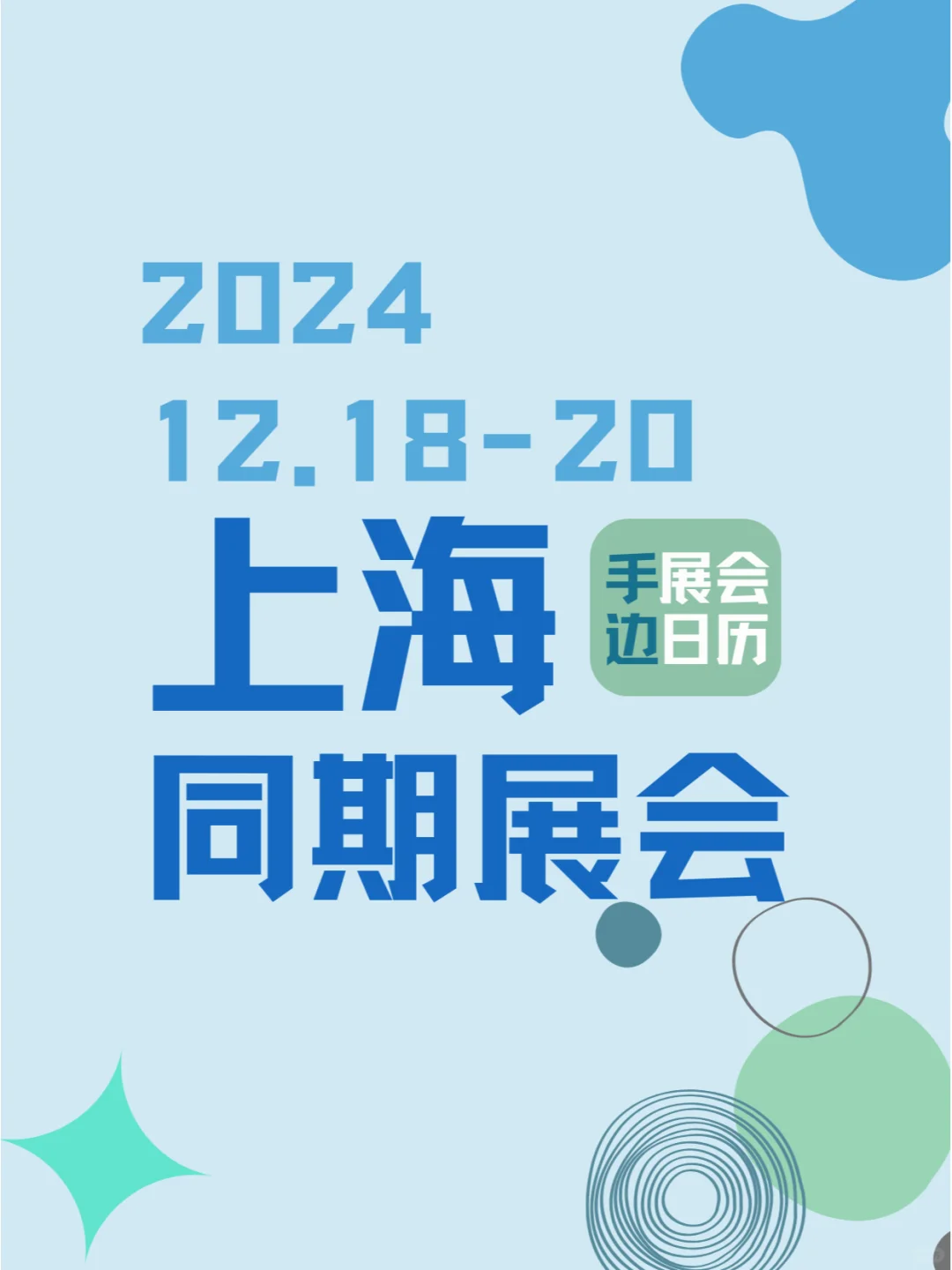 2024
12.18-20
上海
手展会
边日历
同期展会